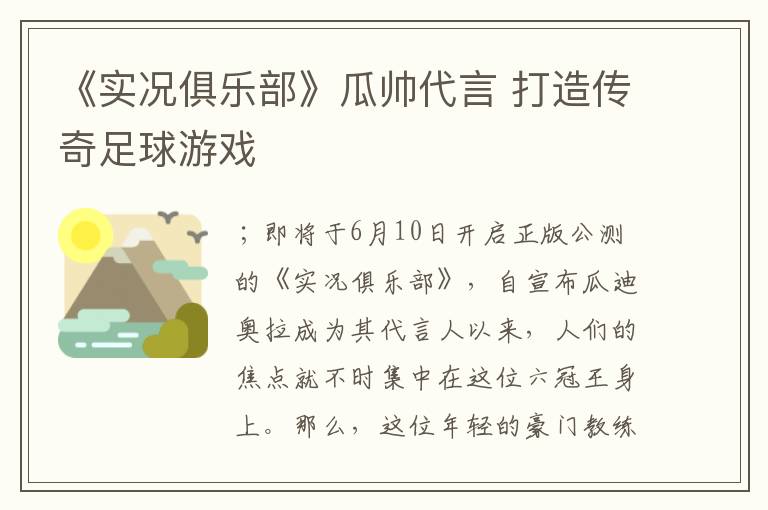 《实况俱乐部》瓜帅代言 打造传奇足球游戏

；即将于6月10日开启正版公测的《实况俱乐部》，自宣布瓜迪奥拉成为其代言人以来，人们的焦点就不时集中在这位六冠王身上。那么，这位年轻的豪门教练